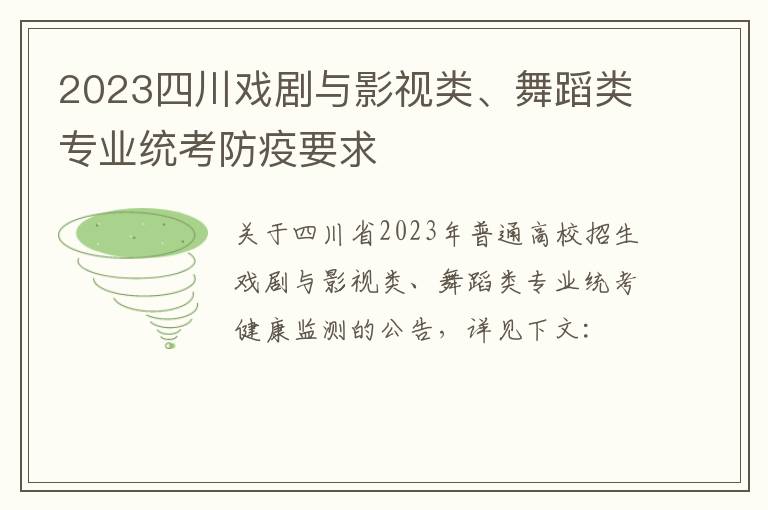 2023四川戏剧与影视类、舞蹈类专业统考防疫要求

关于四川省2023年普通高校招生戏剧与影视类、舞蹈类专业统考健康监测的公告，详见下文：